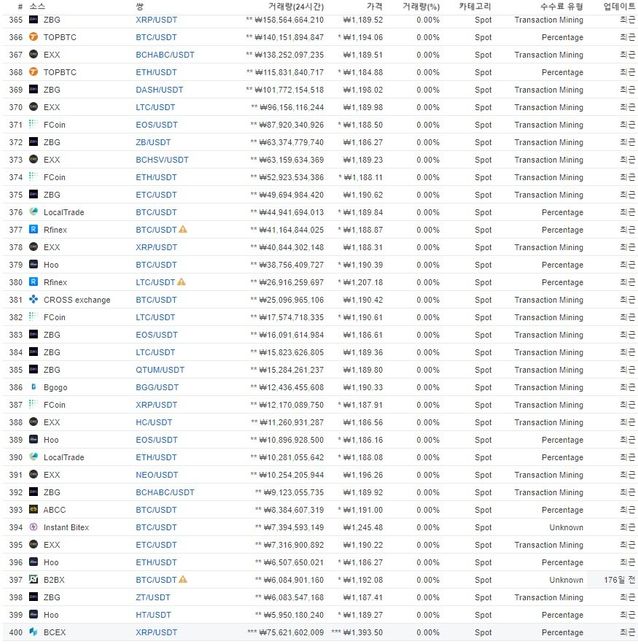 | # | 소스 | 쌍 | 거래량(24시간) | 가격 | 거래량(%) | 카테고리 | 수수료 유형 | 업데이트 |
|---|---|---|---|---|---|---|---|---|
| 365 | ZBG | XRP/USDT | ** ₩158,564,664,210 | ₩1,189.52 | 0.00% | Spot | Transaction Mining | 최근 |
| 366 | TOPBTC | BTC/USDT | ** ₩140,151,894,847 | * ₩1,194.06 | 0.00% | Spot | Percentage | 최근 |
| 367 | EXX | BCHABC/USDT | ** ₩138,252,097,235 | ₩1,189.51 | 0.00% | Spot | Transaction Mining | 최근 |
| 368 | TOPBTC | ETH/USDT | ** ₩115,831,840,717 | * ₩1,184.88 | 0.00% | Spot | Percentage | 최근 |
| 369 | ZBG | DASH/USDT | ** ₩101,772,154,518 | ₩1,198.02 | 0.00% | Spot | Transaction Mining | 최근 |
| 370 | EXX | LTC/USDT | ** ₩96,156,116,244 | ₩1,189.98 | 0.00% | Spot | Transaction Mining | 최근 |
| 371 | FCoin | EOS/USDT | ** ₩87,920,340,926 | * ₩1,188.50 | 0.00% | Spot | Transaction Mining | 최근 |
| 372 | ZBG | ZB/USDT | ** ₩63,374,779,740 | ₩1,186.27 | 0.00% | Spot | Transaction Mining | 최근 |
| 373 | EXX | BCHSV/USDT | ** ₩63,159,634,369 | ₩1,189.23 | 0.00% | Spot | Transaction Mining | 최근 |
| 374 | FCoin | ETH/USDT | ** ₩52,923,534,386 | * ₩1,188.11 | 0.00% | Spot | Transaction Mining | 최근 |
| 375 | ZBG | ETC/USDT | ** ₩49,694,984,420 | ₩1,190.62 | 0.00% | Spot | Transaction Mining | 최근 |
| 376 | LocalTrade | BTC/USDT | ** ₩44,941,694,013 | * ₩1,189.84 | 0.00% | Spot | Percentage | 최근 |
| 377 | Rfinex | BTC/USDT | ** ₩41,164,844,025 | * ₩1,188.87 | 0.00% | Spot | Percentage | 최근 |
| 378 | EXX | XRP/USDT | ** ₩40,844,302,148 | ₩1,188.31 | 0.00% | Spot | Transaction Mining | 최근 |
| 379 | Hoo | BTC/USDT | ** ₩38,756,409,727 | * ₩1,190.39 | 0.00% | Spot | Percentage | 최근 |
| 380 | Rfinex | LTC/USDT | ** ₩26,916,259,697 | * ₩1,207.18 | 0.00% | Spot | Percentage | 최근 |
| 381 | CROSS exchange | BTC/USDT | ** ₩25,096,965,106 | ₩1,190.42 | 0.00% | Spot | Transaction Mining | 최근 |
| 382 | FCoin | LTC/USDT | ** ₩17,574,718,335 | * ₩1,190.61 | 0.00% | Spot | Transaction Mining | 최근 |
| 383 | ZBG | EOS/USDT | ** ₩16,091,614,984 | ₩1,186.61 | 0.00% | Spot | Transaction Mining | 최근 |
| 384 | ZBG | LTC/USDT | ** ₩15,823,626,805 | ₩1,189.36 | 0.00% | Spot | Transaction Mining | 최근 |
| 385 | ZBG | QTUM/USDT | ** ₩15,284,261,237 | ₩1,189.80 | 0.00% | Spot | Transaction Mining | 최근 |
| 386 | Bgogo | BGG/USDT | ** ₩12,436,455,608 | ₩1,190.33 | 0.00% | Spot | Transaction Mining | 최근 |
| 387 | FCoin | XRP/USDT | ** ₩12,170,089,750 | * ₩1,187.91 | 0.00% | Spot | Transaction Mining | 최근 |
| 388 | EXX | HC/USDT | ** ₩11,260,931,287 | ₩1,186.56 | 0.00% | Spot | Transaction Mining | 최근 |
| 389 | Hoo | EOS/USDT | ** ₩10,896,928,500 | * ₩1,186.16 | 0.00% | Spot | Percentage | 최근 |
| 390 | LocalTrade | ETH/USDT | ** ₩10,281,055,642 | * ₩1,188.08 | 0.00% | Spot | Percentage | 최근 |
| 391 | EXX | NEO/USDT | ** ₩10,254,205,944 | ₩1,196.26 | 0.00% | Spot | Transaction Mining | 최근 |
| 392 | ZBG | BCHABC/USDT | ** ₩9,123,055,735 | ₩1,189.92 | 0.00% | Spot | Transaction Mining | 최근 |
| 393 | ABCC | BTC/USDT | ** ₩8,384,607,319 | * ₩1,191.00 | 0.00% | Spot | Percentage | 최근 |
| 394 | Instant Bitex | BTC/USDT | ** ₩7,394,593,149 | ₩1,245.48 | 0.00% | Spot | Unknown | 최근 |
| 395 | EXX | ETC/USDT | ** ₩7,316,900,892 | ₩1,190.22 | 0.00% | Spot | Transaction Mining | 최근 |
| 396 | Hoo | ETH/USDT | ** ₩6,507,650,021 | * ₩1,186.27 | 0.00% | Spot | Percentage | 최근 |
| 397 | B2BX | BTC/USDT | ** ₩6,084,901,160 | * ₩1,192.08 | 0.00% | Spot | Unknown | 176일 전 |
| 398 | ZBG | ZT/USDT | ** ₩6,083,547,168 | ₩1,187.41 | 0.00% | Spot | Transaction Mining | 최근 |
| 399 | Hoo | HT/USDT | ** ₩5,950,180,240 | * ₩1,189.27 | 0.00% | Spot | Percentage | 최근 |
| 400 | BCEX | XRP/USDT | *** ₩75,621,602,009 | *** ₩1,393.50 | 0.00% | Spot | Percentage | 최근 |